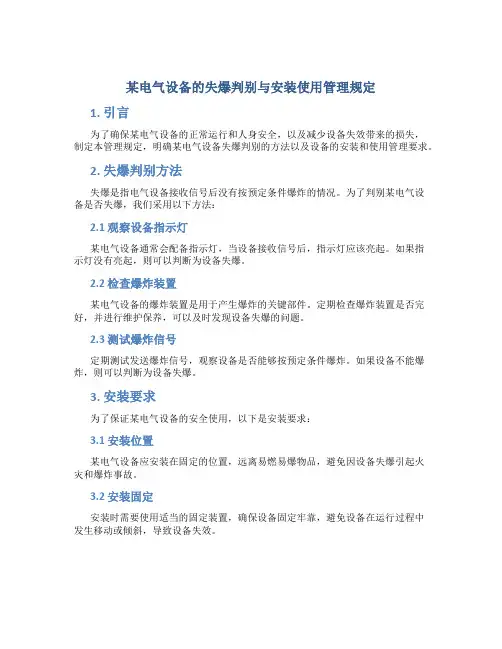 某电气设备的失爆判别与安装使用管理规定

1. 引言

为了确保某电气设备的正常运行和人身安全，以及减少设备失效带来的损失，制定本管理规定，明确某电气设备失爆判别的方法以及设备的安装和使用管理要求。

2. 失爆判别方法

失爆是指电气设备接收信号后没有按预定条件爆炸的情况。为了判别某电气设备是否失爆，我们采用以下方法：

2.1 观察设备指示灯

某电气设备通常会配备指示灯，当设备接收信号后，指示灯应该亮起。如果指示灯没有亮起，则可以判断为设备失爆。

2.2 检查爆炸装置

某电气设备的爆炸装置是用于产生爆炸的关键部件。定期检查爆炸装置是否完好，并进行维护保养，可以及时发现设备失爆的问题。

2.3 测试爆炸信号

定期测试发送爆炸信号，观察设备是否能够按预定条件爆炸。如果设备不能爆炸，则可以判断为设备失爆。

3. 安装要求

为了保证某电气设备的安全使用，以下是安装要求：

3.1 安装位置

某电气设备应安装在固定的位置，远离易燃易爆物品，避免因设备失爆引起火灾和爆炸事故。

3.2 安装固定

安装时需要使用适当的固定装置，确保设备固定牢靠，避免设备在运行过程中发生移动或倾斜，导致设备失效。